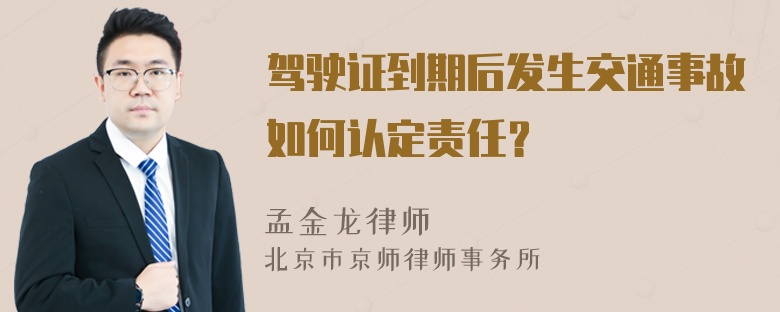 驾驶证到期后发生交通事故如何认定责任？

孟金龙律师
北京市京师律师事务所